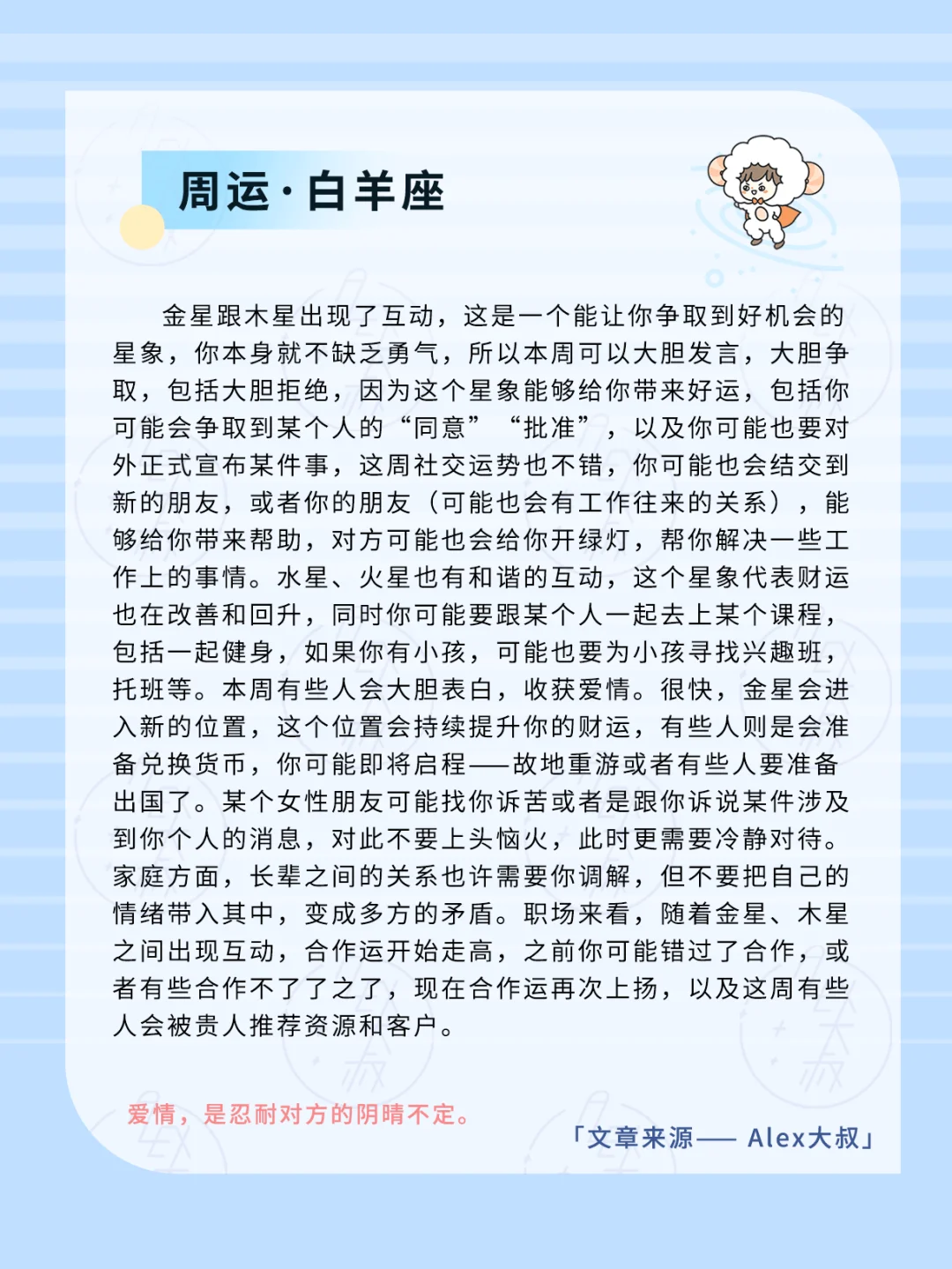 周运·白羊座

金星跟木星出现了互动，这是一个能让你争取到好机会的星象，你本身就不缺乏勇气，所以本周可以大胆发言，大胆争取，包括大胆拒绝，因为这个星象能够给你带来好运，包括你可能会争取到某个人的“同意”“批准”，以及你可能也要对外正式宣布某件事，这周社交运势也不错，你可能也会结交到新的朋友，或者你的朋友（可能也会有工作往来的关系），能够给你带来帮助，对方可能也会给你开绿灯，帮你解决一些工作上的事情。水星、火星也有和谐的互动，这个星象代表财运也在改善和回升，同时你可能要跟某个人一起去上某个课程，包括一起健身，如果你有小孩，可能也要为小孩寻找兴趣班，托班等。本周有些人会大胆表白，收获爱情。很快，金星会进入新的位置，这个位置会持续提升你的财运，有些人则是会准备兑换货币，你可能即将启程——故地重游或者有些人要准备出国了。某个女性朋友可能找你诉苦或者是跟你诉说某件涉及到你个人的消息，对此不要上头恼火，此时更需要冷静对待。家庭方面，长辈之间的关系也许需要你调解，但不要把自己的情绪带入其中，变成多方的矛盾。职场来看，随着金星、木星之间出现互动，合作运开始走高，之前你可能错过了合作，或者有些合作不了了之了，现在合作运再次上扬，以及这周有些人会被贵人推荐资源和客户。

爱情，是忍耐对方的阴晴不定。

「文章来源—— Alex大叔」